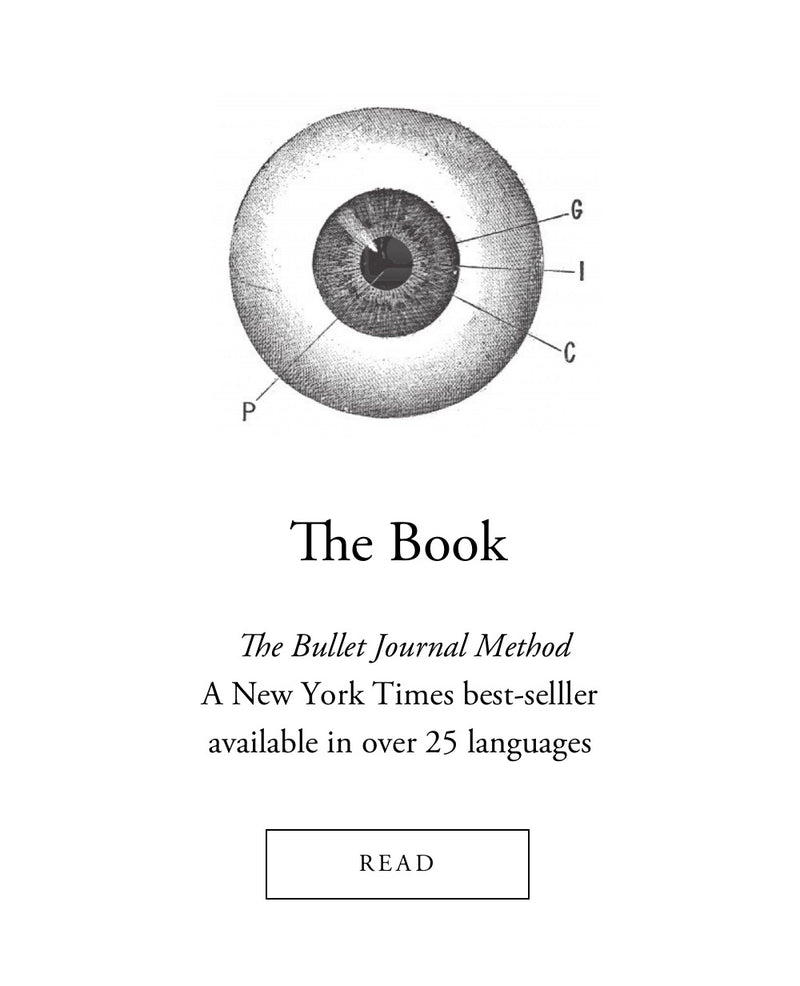 G

I

C

P

The Book

The Bullet Journal Method
A New York Times best-selller
available in over 25 languages

READ